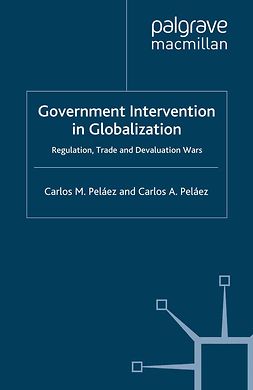 palgrave
macmillan

Government Intervention in Globalization

Regulation, Trade and Devaluation Wars

Carlos M. Peláez and Carlos A. Peláez